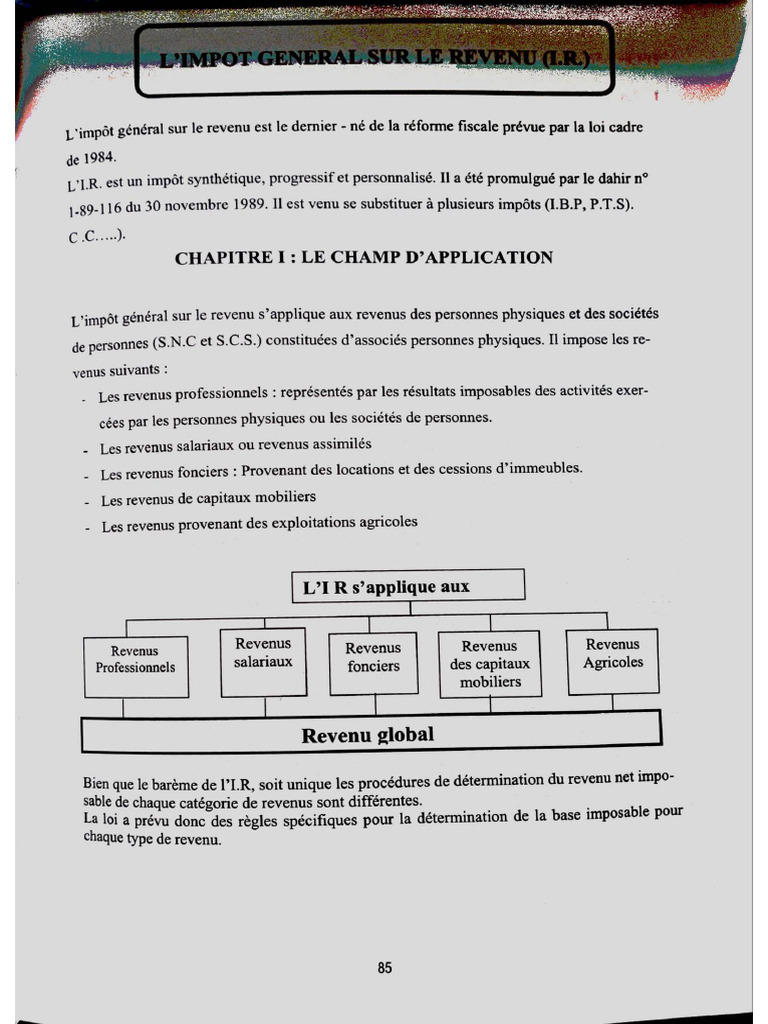 L'IMPOT GENERAL SUR LE REVENU (I.R.)

L'impôt général sur le revenu est le dernier - né de la réforme fiscale prévue par la loi cadre de 1984.
L'I.R. est un impôt synthétique, progressif et personnalisé. Il a été promulgué par le dahir n° 1-89-116 du 30 novembre 1989. Il est venu se substituer à plusieurs impôts (I.B.P, P.T.S). C .C.....).

CHAPITRE I : LE CHAMP D'APPLICATION

L'impôt général sur le revenu s'applique aux revenus des personnes physiques et des sociétés de personnes (S.N.C et S.C.S.) constituées d'associés personnes physiques. Il impose les revenus suivants :

- Les revenus professionnels : représentés par les résultats imposables des activités exercées par les personnes physiques ou les sociétés de personnes.
- Les revenus salariaux ou revenus assimilés
- Les revenus fonciers : Provenant des locations et des cessions d'immeubles.
- Les revenus de capitaux mobiliers
- Les revenus provenant des exploitations agricoles

L'I R s'applique aux

Revenus Professionnels

Revenus salariaux

Revenus fonciers

Revenus des capitaux mobiliers

Revenus Agricoles

Revenu global

Bien que le barème de l'I.R, soit unique les procédures de détermination du revenu net imposable de chaque catégorie de revenus sont différentes.
La loi a prévu donc des règles spécifiques pour la détermination de la base imposable pour chaque type de revenu.

85